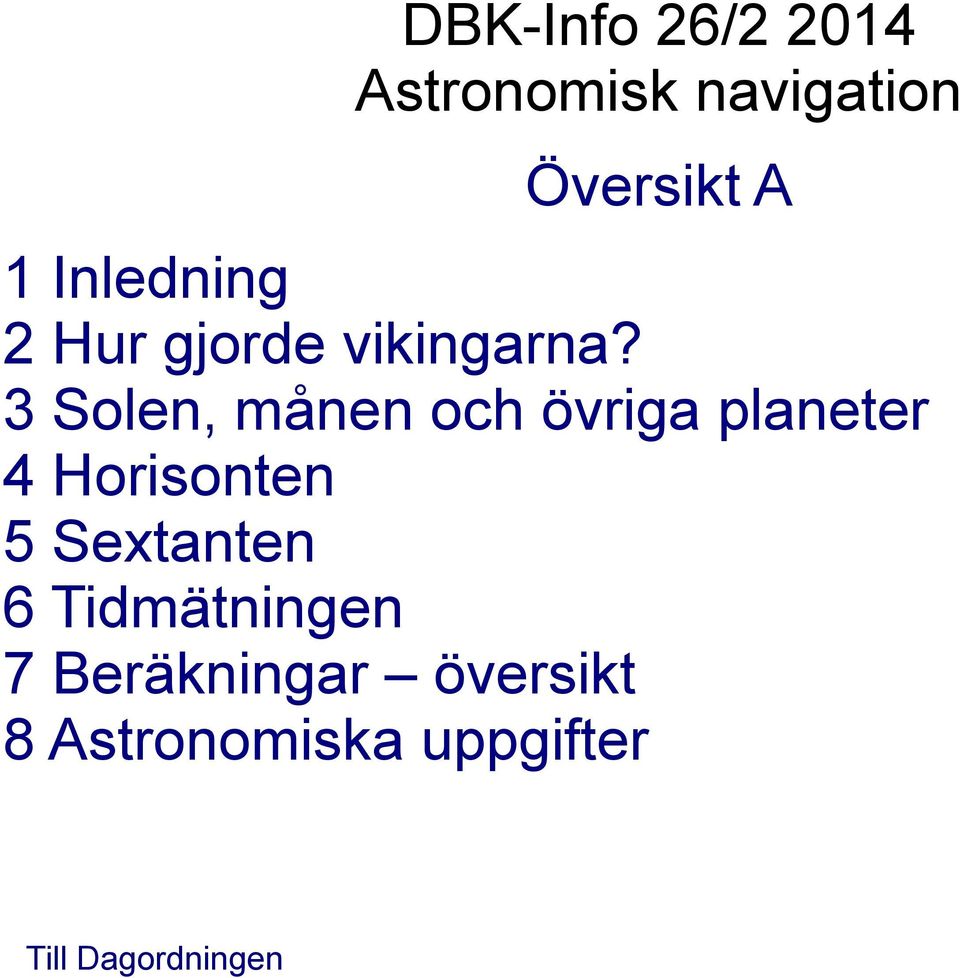 DBK-Info 26/2 2014
Astronomisk navigation

Översikt A

1 Inledning
2 Hur gjorde vikingarna?
3 Solen, månen och övriga planeter
4 Horisonten
5 Sextanten
6 Tidmätningen
7 Beräkningar – översikt
8 Astronomiska uppgifter

Till Dagordningen